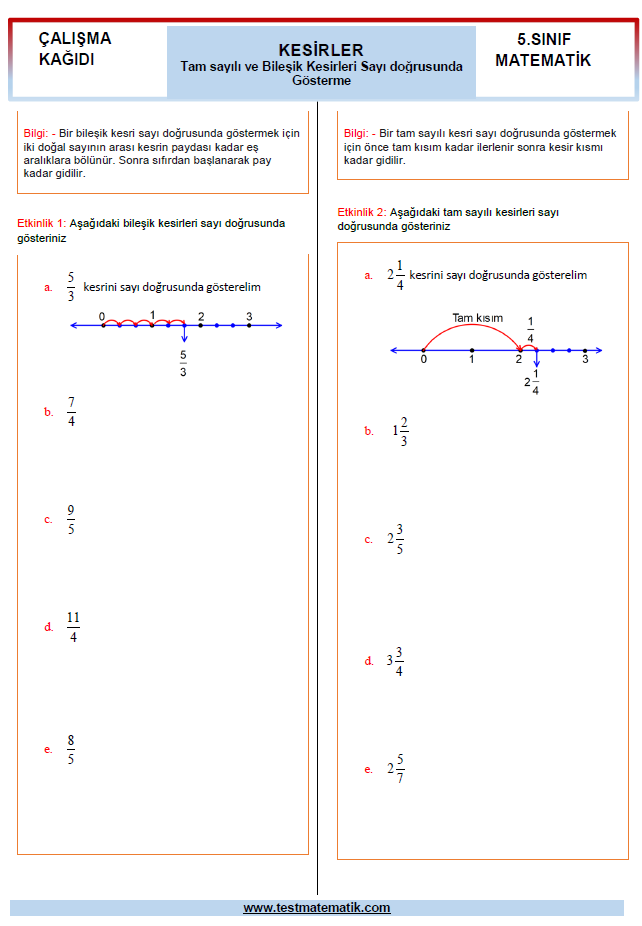 ÇALIŞMA KAĞIDI

KESİRLER
Tam sayılı ve Bileşik Kesirleri Sayı doğrusunda Gösterme

5.SINIF MATEMATİK

Bilgi: - Bir bileşik kesri sayı doğrusunda göstermek için iki doğal sayının arası kesrin paydası kadar eş aralıklara bölünür. Sonra sıfırdan başlanarak pay kadar gidilir.

Etkinlik 1: Aşağıdaki bileşik kesirleri sayı doğrusunda gösteriniz

a. $\frac{5}{3}$ kesrini sayı doğrusunda gösterelim

0 1 2 3

$\frac{5}{3}$

b. $\frac{7}{4}$

c. $\frac{9}{5}$

d. $\frac{11}{4}$

e. $\frac{8}{5}$

Bilgi: - Bir tam sayılı kesri sayı doğrusunda göstermek için önce tam kısım kadar ilerlenir sonra kesir kısmı kadar gidilir.

Etkinlik 2: Aşağıdaki tam sayılı kesirleri sayı doğrusunda gösteriniz

a. $2\frac{1}{4}$ kesrini sayı doğrusunda gösterelim

Tam kısım $\frac{1}{4}$

0 1 2 3

$2\frac{1}{4}$

b. $1\frac{2}{3}$

c. $2\frac{3}{5}$

d. $3\frac{3}{4}$

e. $2\frac{5}{7}$

www.testmatematik.com